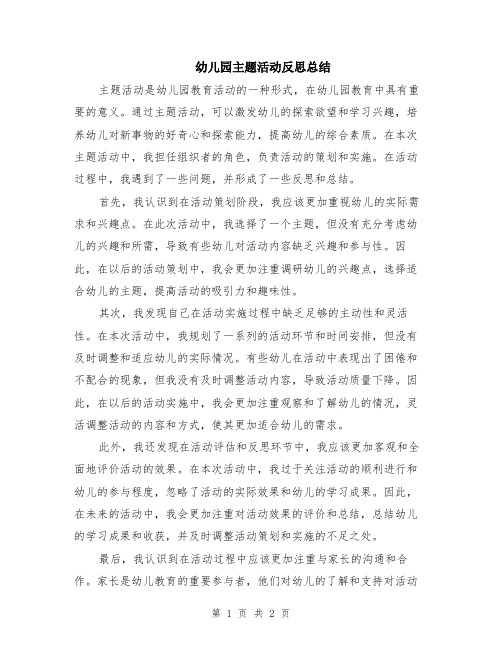 幼儿园主题活动反思总结

主题活动是幼儿园教育活动的一种形式，在幼儿园教育中具有重要的意义。通过主题活动，可以激发幼儿的探索欲望和学习兴趣，培养幼儿对新事物的好奇心和探索能力，提高幼儿的综合素质。在本次主题活动中，我担任组织者的角色，负责活动的策划和实施。在活动过程中，我遇到了一些问题，并形成了一些反思和总结。

首先，我认识到在活动策划阶段，我应该更加重视幼儿的实际需求和兴趣点。在此次活动中，我选择了一个主题，但没有充分考虑幼儿的兴趣和所需，导致有些幼儿对活动内容缺乏兴趣和参与性。因此，在以后的活动策划中，我会更加注重调研幼儿的兴趣点，选择适合幼儿的主题，提高活动的吸引力和趣味性。

其次，我发现自己在活动实施过程中缺乏足够的主动性和灵活性。在本次活动中，我规划了一系列的活动环节和时间安排，但没有及时调整和适应幼儿的实际情况。有些幼儿在活动中表现出了困倦和不配合的现象，但我没有及时调整活动内容，导致活动质量下降。因此，在以后的活动实施中，我会更加注重观察和了解幼儿的情况，灵活调整活动的内容和方式，使其更加适合幼儿的需求。

此外，我还发现在活动评估和反思环节中，我应该更加客观和全面地评价活动的效果。在本次活动中，我过于关注活动的顺利进行和幼儿的参与程度，忽略了活动的实际效果和幼儿的学习成果。因此，在未来的活动中，我会更加注重对活动效果的评价和总结，总结幼儿的学习成果和收获，并及时调整活动策划和实施的不足之处。

最后，我认识到在活动过程中应该更加注重与家长的沟通和合作。家长是幼儿教育的重要参与者，他们对幼儿的了解和支持对活动

第 1 页 共 2 页